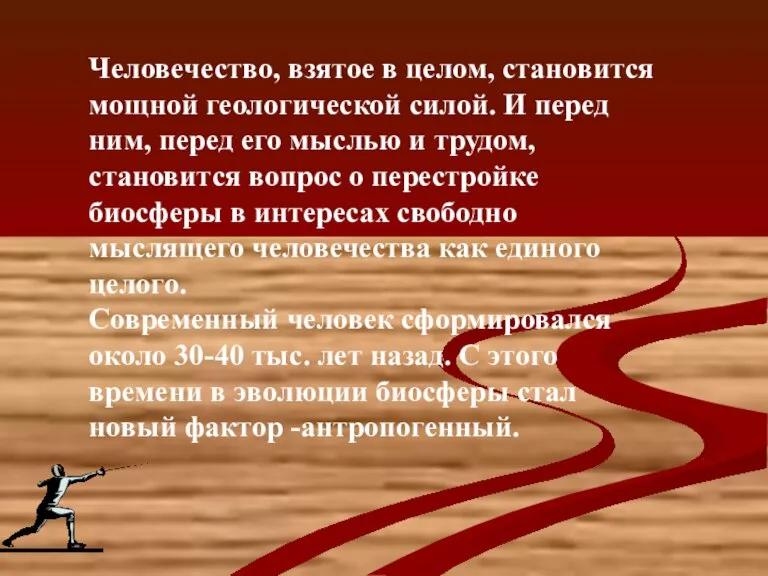 Человечество, взятое в целом, становится мощной геологической силой. И перед ним, перед его мыслью и трудом, становится вопрос о перестройке биосферы в интересах свободно мыслящего человечества как единого целого.
Современный человек сформировался около 30-40 тыс. лет назад. С этого времени в эволюции биосферы стал новый фактор -антропогенный.